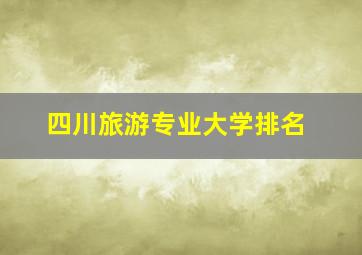 四川旅游专业大学排名